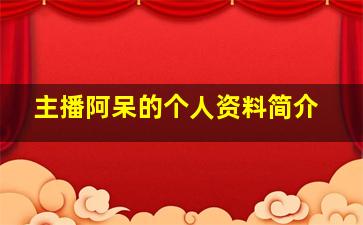 主播阿呆的个人资料简介